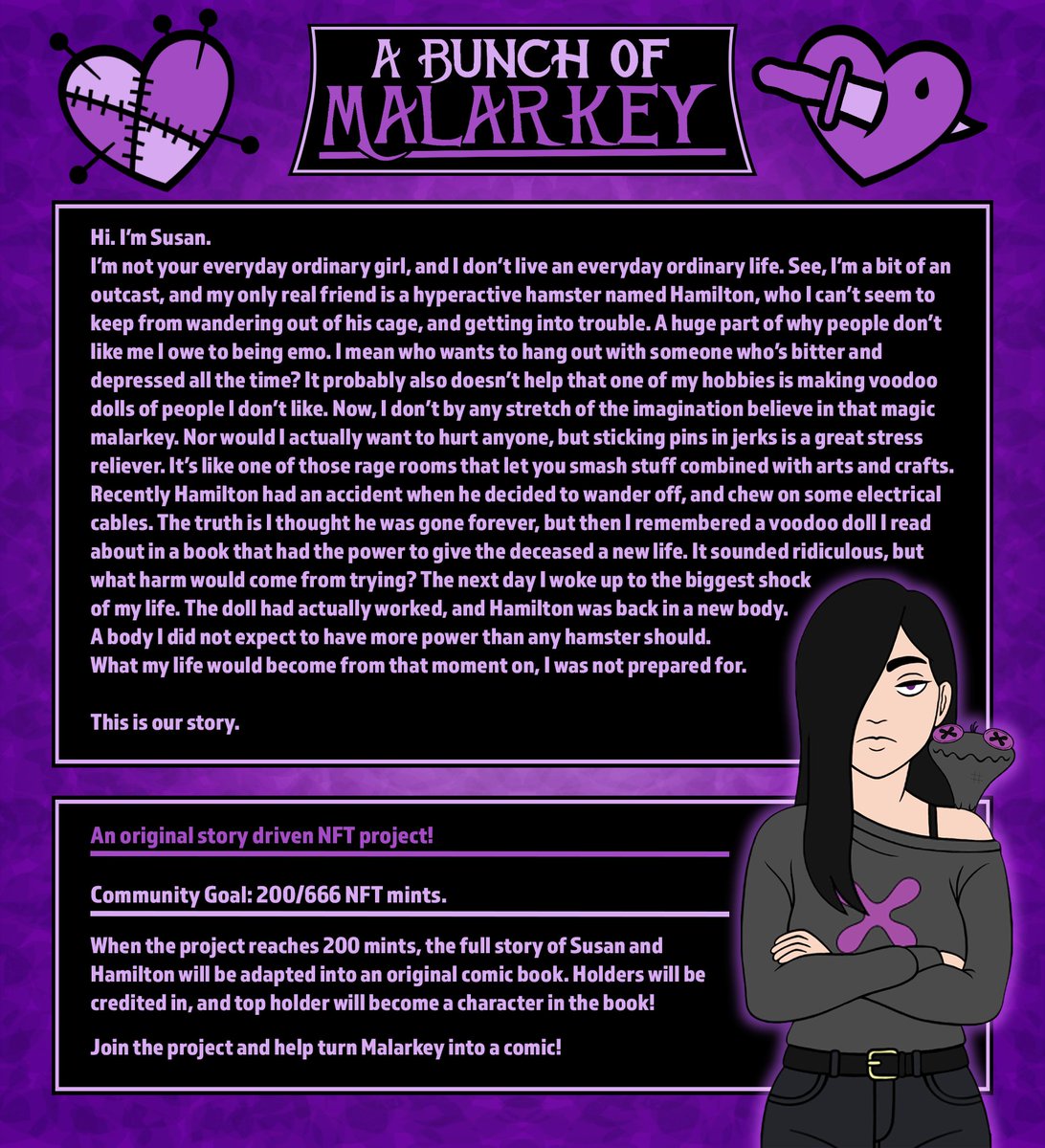 A BUNCH OF MALARKEY

Hi. I'm Susan.
I'm not your everyday ordinary girl, and I don't live an everyday ordinary life. See, I'm a bit of an outcast, and my only real friend is a hyperactive hamster named Hamilton, who I can't seem to keep from wandering out of his cage, and getting into trouble. A huge part of why people don't like me I owe to being emo. I mean who wants to hang out with someone who's bitter and depressed all the time? It probably also doesn't help that one of my hobbies is making voodoo dolls of people I don't like. Now, I don't by any stretch of the imagination believe in that magic malarkey. Nor would I actually want to hurt anyone, but sticking pins in jerks is a great stress reliever. It's like one of those rage rooms that let you smash stuff combined with arts and crafts. Recently Hamilton had an accident when he decided to wander off, and chew on some electrical cables. The truth is I thought he was gone forever, but then I remembered a voodoo doll I read about in a book that had the power to give the deceased a new life. It sounded ridiculous, but what harm would come from trying? The next day I woke up to the biggest shock of my life. The doll had actually worked, and Hamilton was back in a new body. A body I did not expect to have more power than any hamster should. What my life would become from that moment on, I was not prepared for.

This is our story.

An original story driven NFT project!

Community Goal: 200/666 NFT mints.

When the project reaches 200 mints, the full story of Susan and Hamilton will be adapted into an original comic book. Holders will be credited in, and top holder will become a character in the book!

Join the project and help turn Malarkey into a comic!